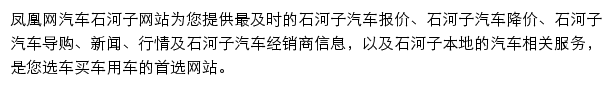 凤凰网汽车石河子网站为您提供最及时的石河子汽车报价、石河子汽车降价、石河子汽车导购、新闻、行情及石河子汽车经销商信息，以及石河子本地的汽车相关服务，是您选车买车用车的首选网站。